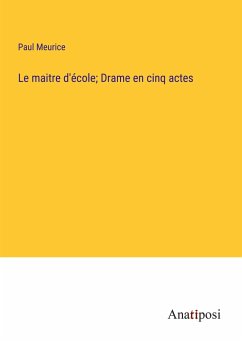 Paul Meurice

Le maitre d'école; Drame en cinq actes

Anatiposi